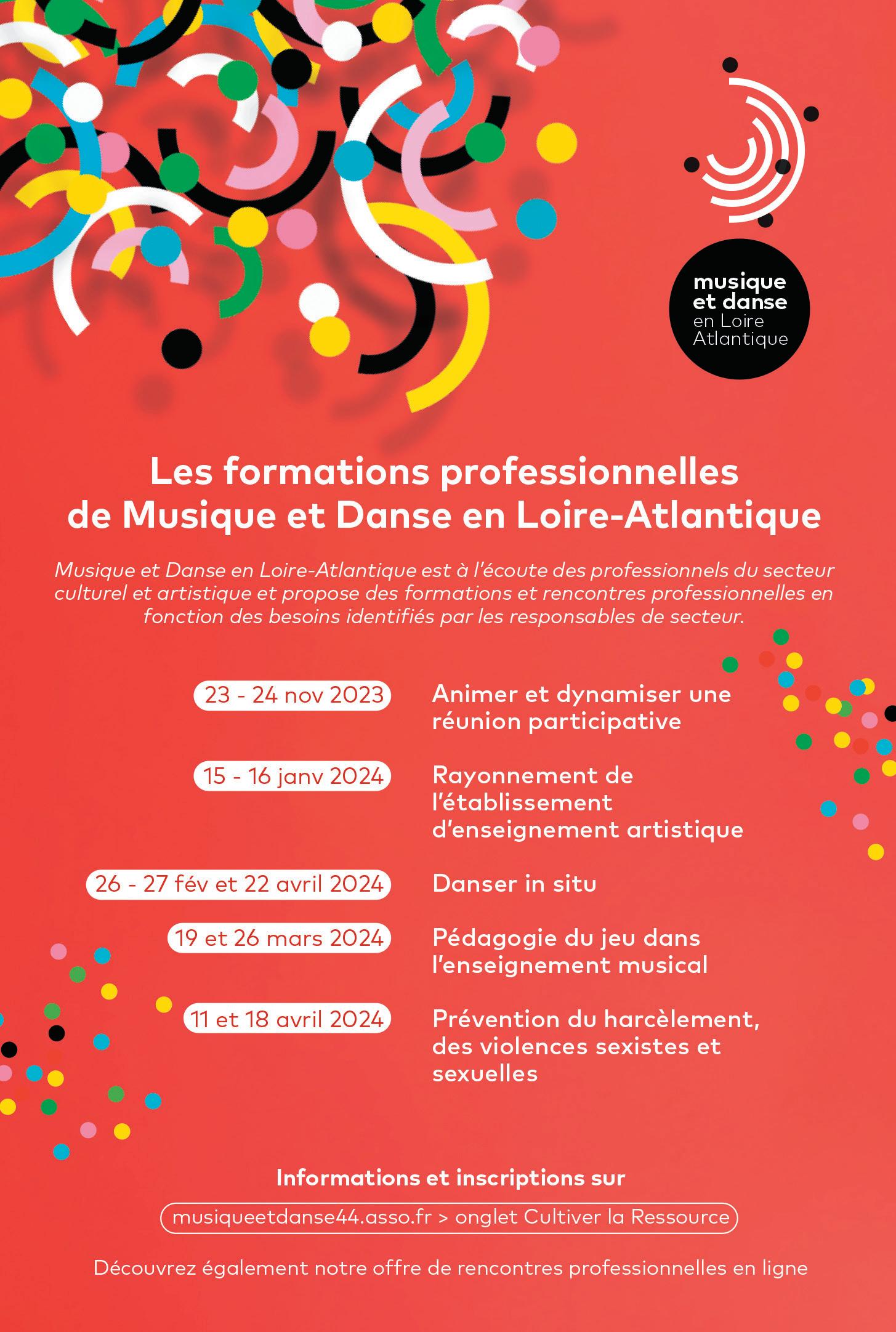 musique
et danse
en Loire
Atlantique

Les formations professionnelles de Musique et Danse en Loire-Atlantique

Musique et Danse en Loire-Atlantique est à l'écoute des professionnels du secteur culturel et artistique et propose des formations et rencontres professionnelles en fonction des besoins identifiés par les responsables de secteur.

23 - 24 nov 2023
Animer et dynamiser une réunion participative

15 - 16 janv 2024
Rayonnement de l'établissement d'enseignement artistique

26 - 27 fév et 22 avril 2024
Danser in situ

19 et 26 mars 2024
Pédagogie du jeu dans l'enseignement musical

11 et 18 avril 2024
Prévention du harcèlement, des violences sexistes et sexuelles

Informations et inscriptions sur

musiqueetdanse44.asso.fr > onglet Cultiver la Ressource

Découvrez également notre offre de rencontres professionnelles en ligne